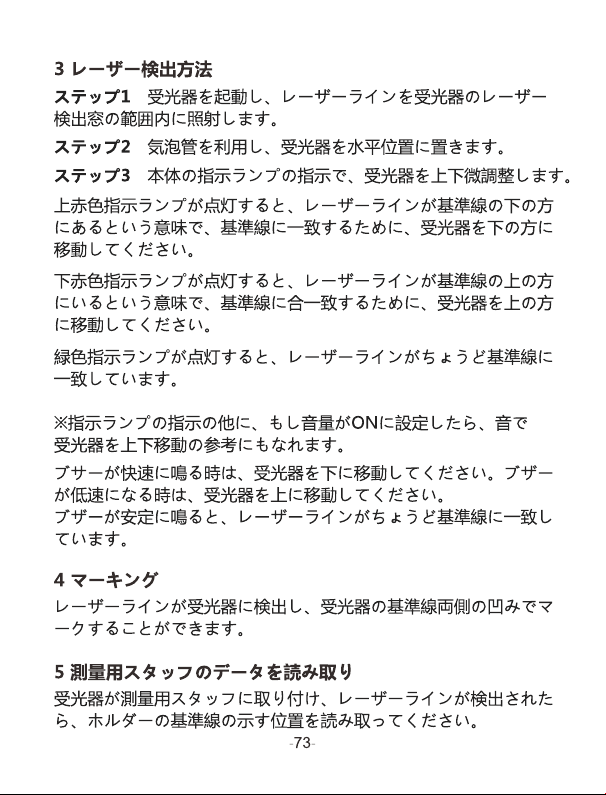 3 レーザー検出方法

ステップ1　受光器を起動し、レーザーラインを受光器のレーザー検出窓の範囲内に照射します。

ステップ2　気泡管を利用し、受光器を水平位置に置きます。

ステップ3　本体の指示ランプの指示で、受光器を上下微調整します。

上赤色指示ランプが点灯すると、レーザーラインが基準線の下の方にあるという意味で、基準線に一致するために、受光器を下の方に移動してください。

下赤色指示ランプが点灯すると、レーザーラインが基準線の上の方にいるという意味で、基準線に合一致するために、受光器を上の方に移動してください。

緑色指示ランプが点灯すると、レーザーラインがちょうど基準線に一致しています。

※指示ランプの指示の他に、もし音量がONに設定したら、音で受光器を上下移動の参考にもなれます。

ブザーが快速に鳴る時は、受光器を下に移動してください。ブザーが低速になる時は、受光器を上に移動してください。
ブザーが安定に鳴ると、レーザーラインがちょうど基準線に一致しています。

4 マーキング
レーザーラインが受光器に検出し、受光器の基準線両側の凹みでマークすることができます。

5 測量用スタッフのデータを読み取り
受光器が測量用スタッフに取り付け、レーザーラインが検出されたら、ホルダーの基準線の示す位置を読み取ってください。

-73-